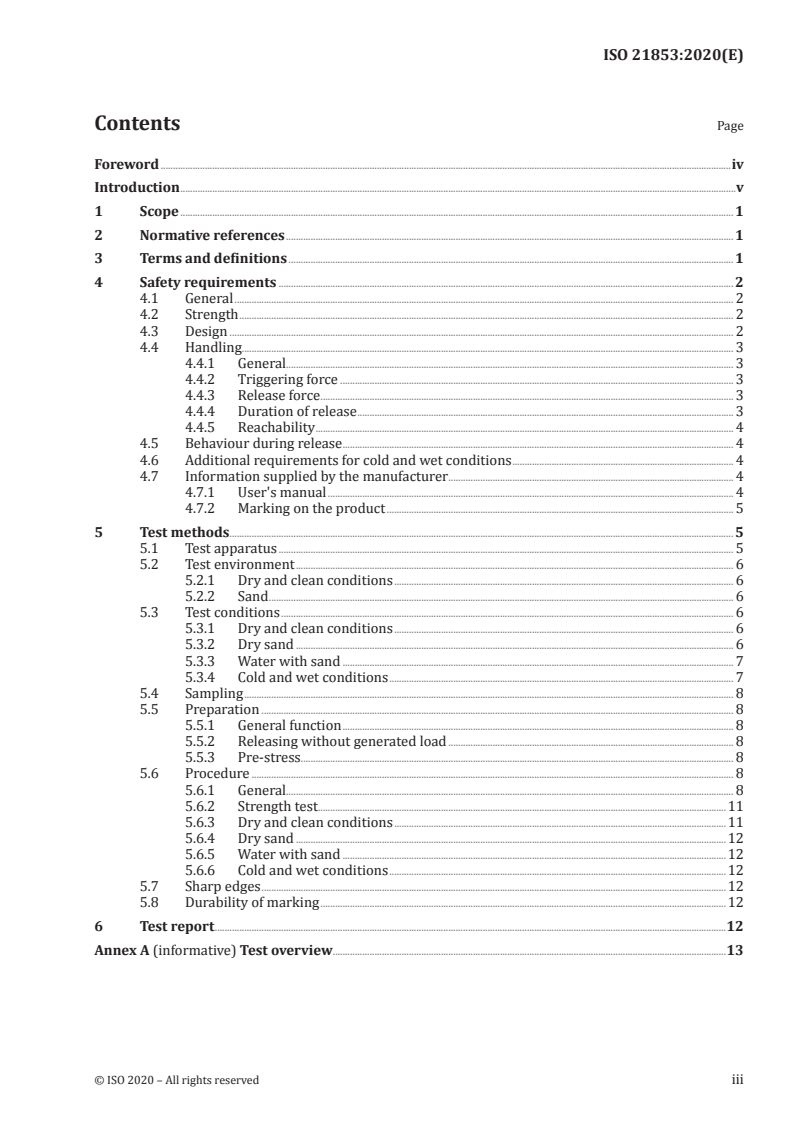 ISO 21853:2020(E)

Contents

Page

Foreword iv
Introduction v
1 Scope 1
2 Normative references 1
3 Terms and definitions 1
4 Safety requirements 2
4.1 General 2
4.2 Strength 2
4.3 Design 2
4.4 Handling 3
4.4.1 General 3
4.4.2 Triggering force 3
4.4.3 Release force 3
4.4.4 Duration of release 3
4.4.5 Reachability 4
4.5 Behaviour during release 4
4.6 Additional requirements for cold and wet conditions 4
4.7 Information supplied by the manufacturer 4
4.7.1 User's manual 4
4.7.2 Marking on the product 5
5 Test methods 5
5.1 Test apparatus 5
5.2 Test environment 6
5.2.1 Dry and clean conditions 6
5.2.2 Sand 6
5.3 Test conditions 6
5.3.1 Dry and clean conditions 6
5.3.2 Dry sand 6
5.3.3 Water with sand 7
5.3.4 Cold and wet conditions 7
5.4 Sampling 8
5.5 Preparation 8
5.5.1 General function 8
5.5.2 Releasing without generated load 8
5.5.3 Pre-stress 8
5.6 Procedure 8
5.6.1 General 8
5.6.2 Strength test 11
5.6.3 Dry and clean conditions 11
5.6.4 Dry sand 12
5.6.5 Water with sand 12
5.6.6 Cold and wet conditions 12
5.7 Sharp edges 12
5.8 Durability of marking 12
6 Test report 12
Annex A (informative) Test overview 13

© ISO 2020 – All rights reserved

iii